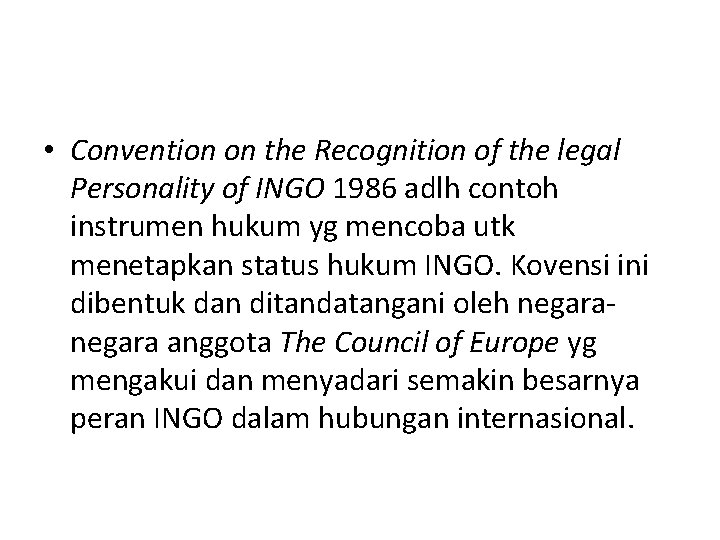 • Convention on the Recognition of the legal Personality of INGO 1986 adlh contoh instrumen hukum yg mencoba utk menetapkan status hukum INGO. Kovensi ini dibentuk dan ditandatangani oleh negara-negara anggota The Council of Europe yg mengakui dan menyadari semakin besarnya peran INGO dalam hubungan internasional.